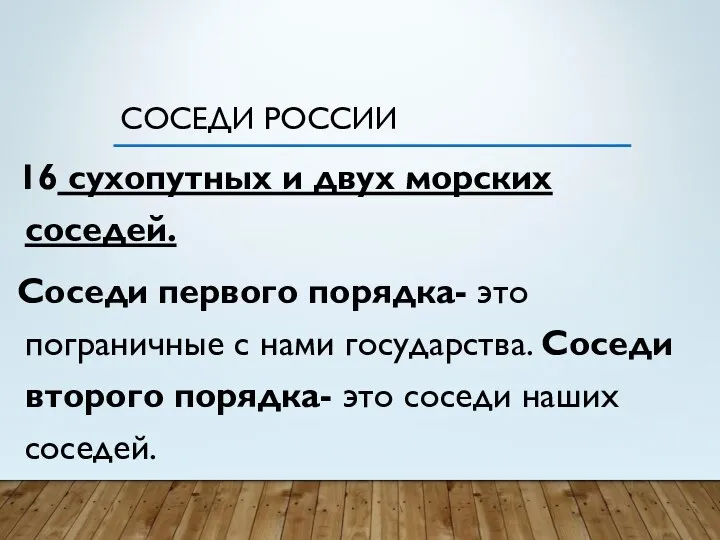 СОСЕДИ РОССИИ

16 сухопутных и двух морских соседей.

Соседи первого порядка- это пограничные с нами государства. Соседи второго порядка- это соседи наших соседей.